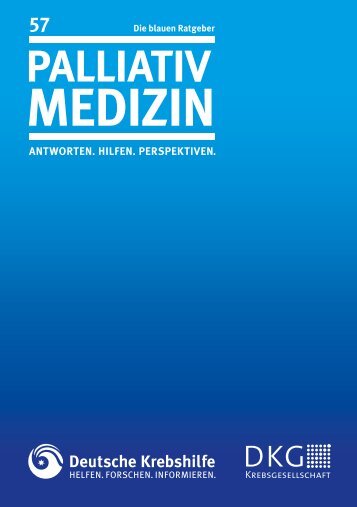 57

Die blauen Ratgeber

PALLIATIV MEDIZIN

ANTWORTEN. HILFEN. PERSPEKTIVEN.

Deutsche Krebshilfe
HELFEN. FORSCHEN. INFORMIEREN.

DKG
KREBSGESELLSCHAFT